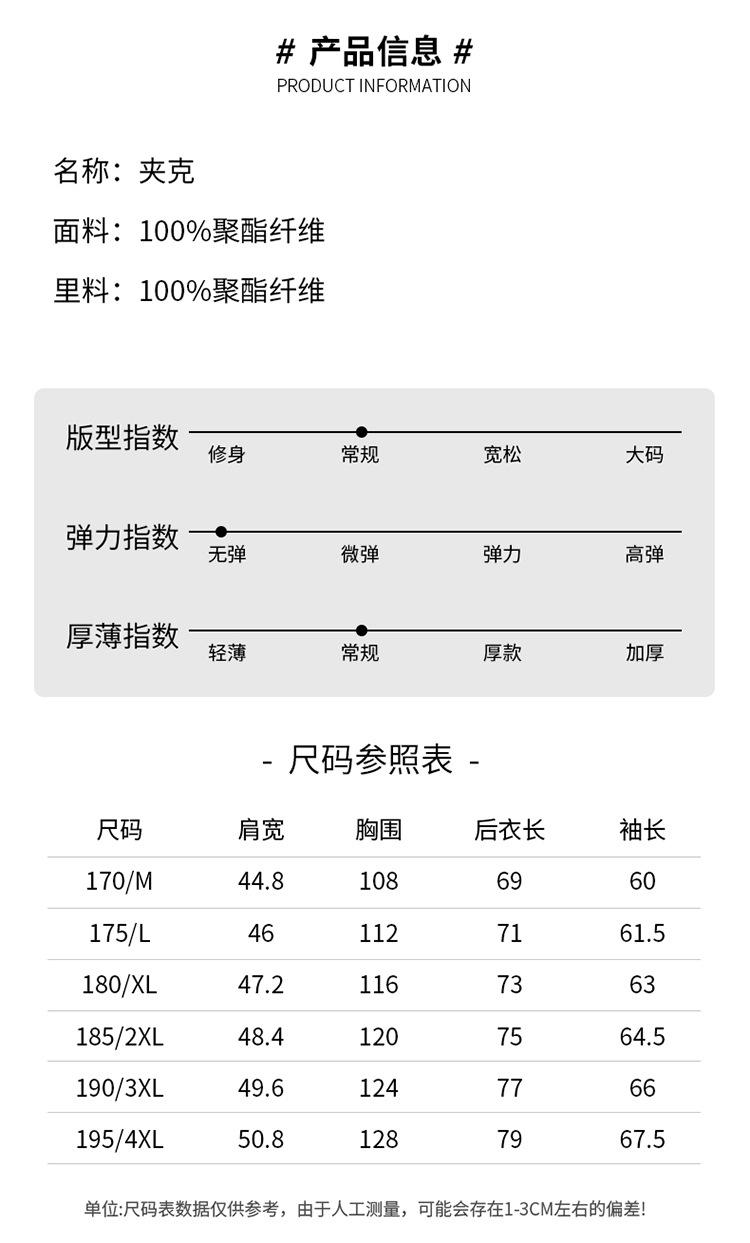 # 产品信息 #
PRODUCT INFORMATION

名称：夹克

面料：100%聚酯纤维

里料：100%聚酯纤维

版型指数
修身 常规 宽松 大码

弹力指数
无弹 微弹 弹力 高弹

厚薄指数
轻薄 常规 厚款 加厚

- 尺码参照表 -

| 尺码 | 肩宽 | 胸围 | 后衣长 | 袖长 |
|---|---|---|---|---|
| 170/M | 44.8 | 108 | 69 | 60 |
| 175/L | 46 | 112 | 71 | 61.5 |
| 180/XL | 47.2 | 116 | 73 | 63 |
| 185/2XL | 48.4 | 120 | 75 | 64.5 |
| 190/3XL | 49.6 | 124 | 77 | 66 |
| 195/4XL | 50.8 | 128 | 79 | 67.5 |

单位:尺码表数据仅供参考，由于人工测量，可能会存在1-3CM左右的偏差!